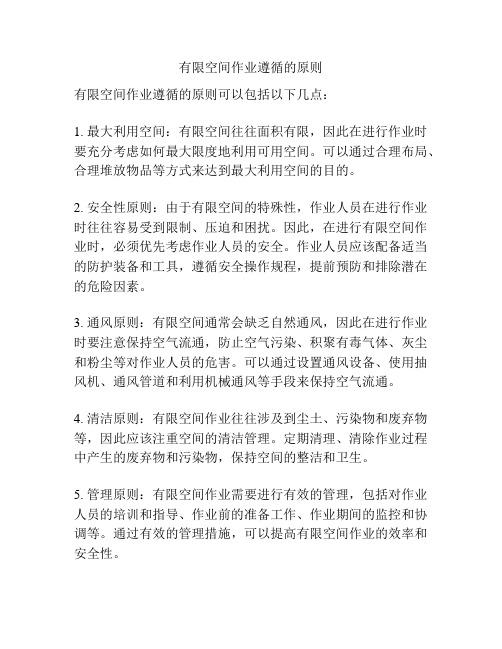 有限空间作业遵循的原则

有限空间作业遵循的原则可以包括以下几点：

1. 最大利用空间：有限空间往往面积有限，因此在进行作业时要充分考虑如何最大限度地利用可用空间。可以通过合理布局、合理堆放物品等方式来达到最大利用空间的目的。

2. 安全性原则：由于有限空间的特殊性，作业人员在进行作业时往往容易受到限制、压迫和困扰。因此，在进行有限空间作业时，必须优先考虑作业人员的安全。作业人员应该配备适当的防护装备和工具，遵循安全操作规程，提前预防和排除潜在的危险因素。

3. 通风原则：有限空间通常会缺乏自然通风，因此在进行作业时要注意保持空气流通，防止空气污染、积聚有毒气体、灰尘和粉尘等对作业人员的危害。可以通过设置通风设备、使用抽风机、通风管道和利用机械通风等手段来保持空气流通。

4. 清洁原则：有限空间作业往往涉及到尘土、污染物和废弃物等，因此应该注重空间的清洁管理。定期清理、清除作业过程中产生的废弃物和污染物，保持空间的整洁和卫生。

5. 管理原则：有限空间作业需要进行有效的管理，包括对作业人员的培训和指导、作业前的准备工作、作业期间的监控和协调等。通过有效的管理措施，可以提高有限空间作业的效率和安全性。